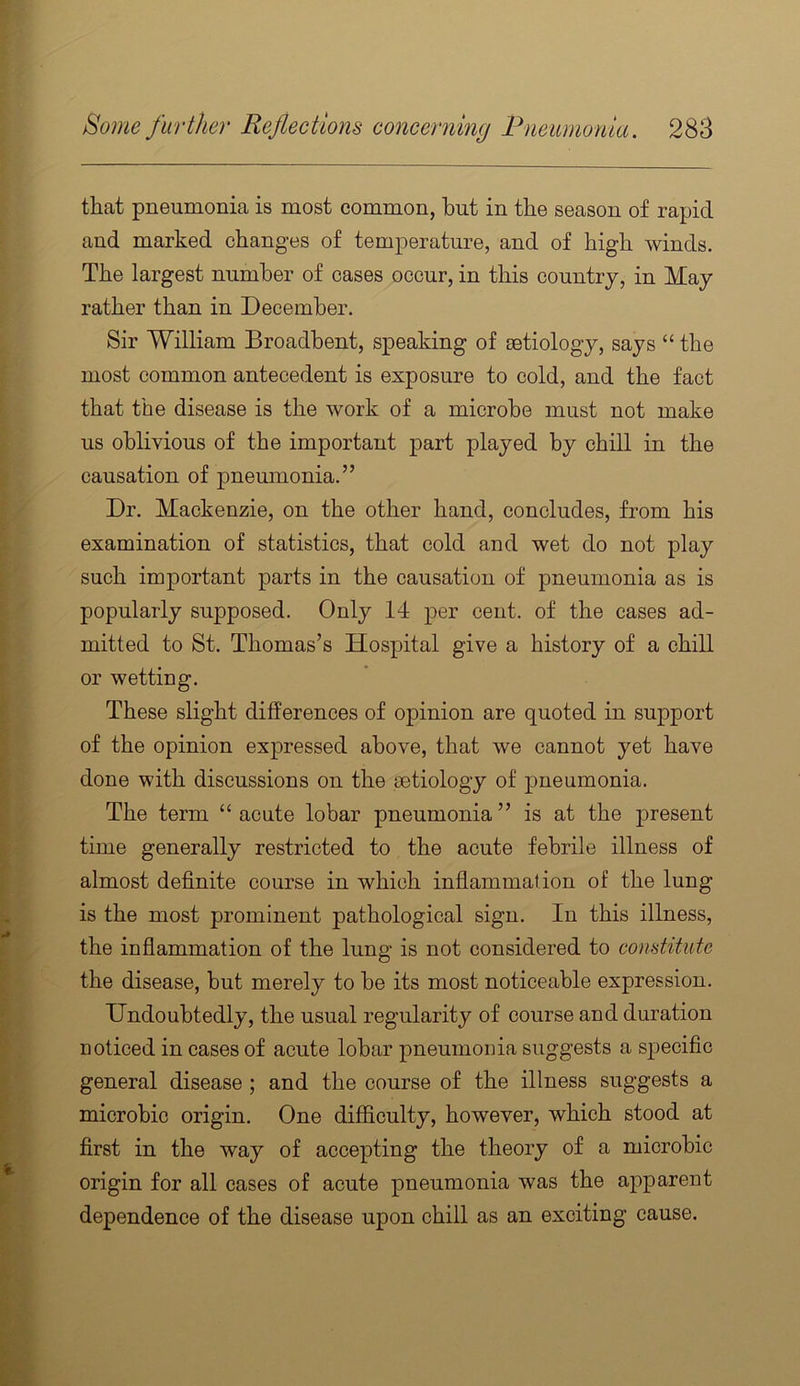 Some further Reflections concerning Pneumonia. 283

that pneumonia is most common, but in the season of rapid and marked changes of temperature, and of high winds. The largest number of cases occur, in this country, in May rather than in December.

Sir William Broadbent, speaking of ætiology, says “the most common antecedent is exposure to cold, and the fact that the disease is the work of a microbe must not make us oblivious of the important part played by chill in the causation of pneumonia.”

Dr. Mackenzie, on the other hand, concludes, from his examination of statistics, that cold and wet do not play such important parts in the causation of pneumonia as is popularly supposed. Only 14 per cent. of the cases admitted to St. Thomas’s Hospital give a history of a chill or wetting.

These slight differences of opinion are quoted in support of the opinion expressed above, that we cannot yet have done with discussions on the ætiology of pneumonia.

The term “acute lobar pneumonia” is at the present time generally restricted to the acute febrile illness of almost definite course in which inflammation of the lung is the most prominent pathological sign. In this illness, the inflammation of the lung is not considered to constitute the disease, but merely to be its most noticeable expression. Undoubtedly, the usual regularity of course and duration noticed in cases of acute lobar pneumonia suggests a specific general disease; and the course of the illness suggests a microbic origin. One difficulty, however, which stood at first in the way of accepting the theory of a microbic origin for all cases of acute pneumonia was the apparent dependence of the disease upon chill as an exciting cause.